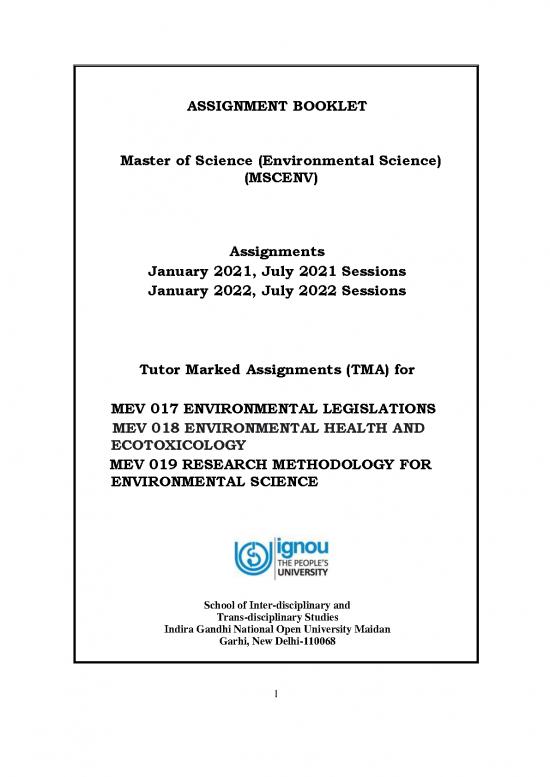 ASSIGNMENT BOOKLET

Master of Science (Environmental Science) (MSCENV)

Assignments
January 2021, July 2021 Sessions
January 2022, July 2022 Sessions

Tutor Marked Assignments (TMA) for

MEV 017 ENVIRONMENTAL LEGISLATIONS
MEV 018 ENVIRONMENTAL HEALTH AND ECOTOXICOLOGY
MEV 019 RESEARCH METHODOLOGY FOR ENVIRONMENTAL SCIENCE

ignou
THE PEOPLE'S UNIVERSITY

School of Inter-disciplinary and Trans-disciplinary Studies
Indira Gandhi National Open University Maidan Garhi, New Delhi-110068

1